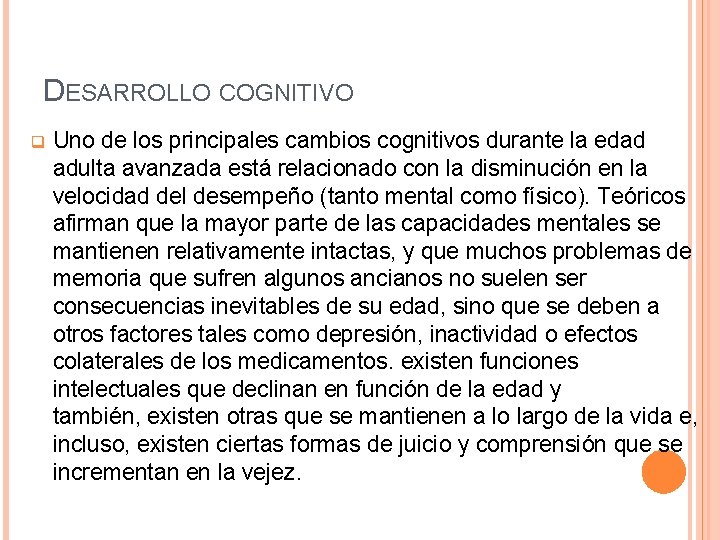 DESARROLLO COGNITIVO

Uno de los principales cambios cognitivos durante la edad adulta avanzada está relacionado con la disminución en la velocidad del desempeño (tanto mental como físico). Teóricos afirman que la mayor parte de las capacidades mentales se mantienen relativamente intactas, y que muchos problemas de memoria que sufren algunos ancianos no suelen ser consecuencias inevitables de su edad, sino que se deben a otros factores tales como depresión, inactividad o efectos colaterales de los medicamentos. existen funciones intelectuales que declinan en función de la edad y también, existen otras que se mantienen a lo largo de la vida e, incluso, existen ciertas formas de juicio y comprensión que se incrementan en la vejez.